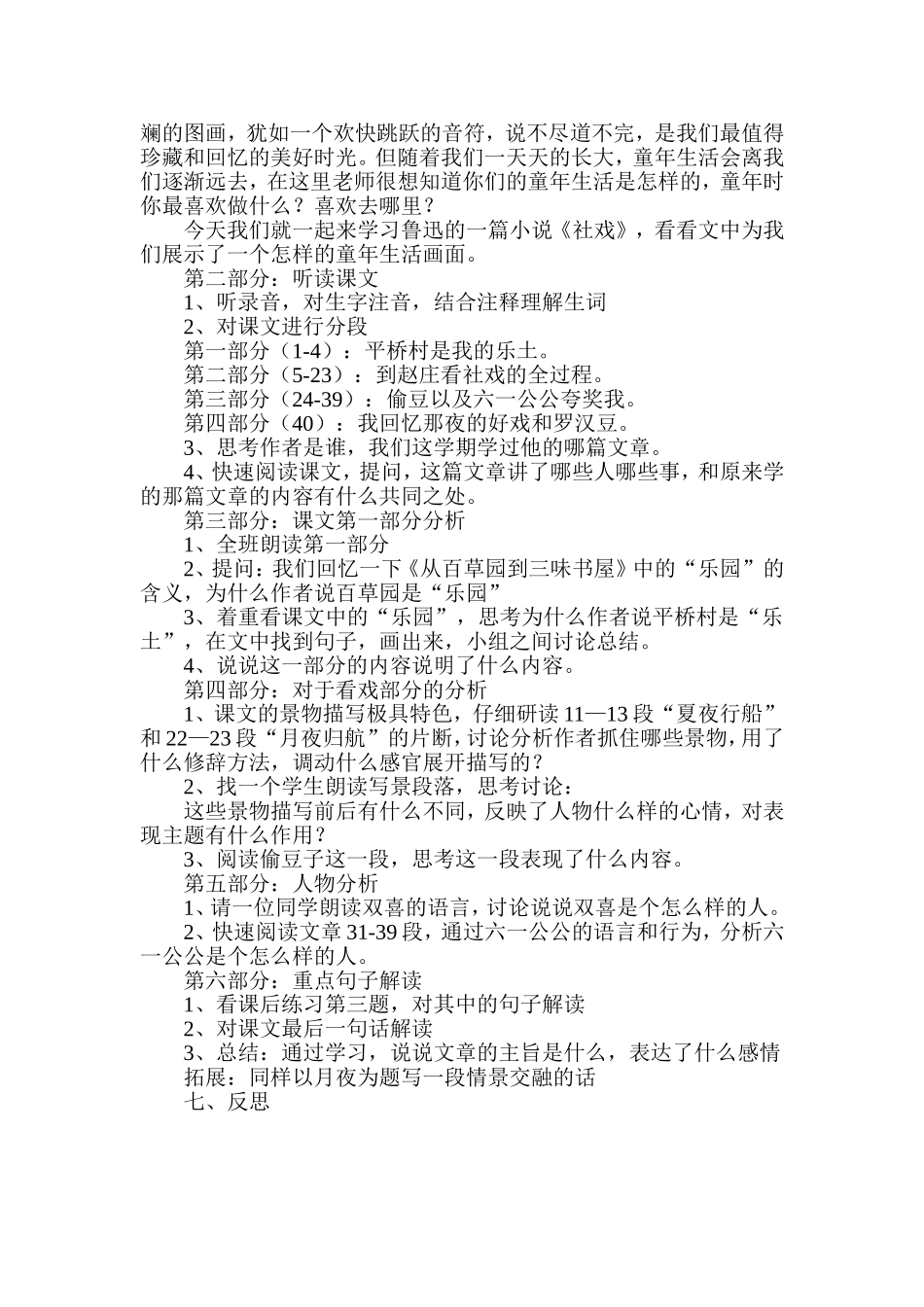 斓的图画，犹如一个欢快跳跃的音符，说不尽道不完，是我们最值得珍藏和回忆的美好时光。但随着我们一天天的长大，童年生活会离我们逐渐远去，在这里老师很想知道你们的童年生活是怎样的，童年时你最喜欢做什么？喜欢去哪里？

今天我们就一起来学习鲁迅的一篇小说《社戏》，看看文中为我们展示了一个怎样的童年生活画面。

第二部分：听读课文

1、听录音，对生字注音，结合注释理解生词

2、对课文进行分段

第一部分（1-4）：平桥村是我的乐土。

第二部分（5-23）：到赵庄看社戏的全过程。

第三部分（24-39）：偷豆以及六一公公夸奖我。

第四部分（40）：我回忆那夜的好戏和罗汉豆。

3、思考作者是谁，我们这学期学过他的哪篇文章。

4、快速阅读课文，提问，这篇文章讲了哪些人哪些事，和原来学的那篇文章的内容有什么共同之处。

第三部分：课文第一部分分析

1、全班朗读第一部分

2、提问：我们回忆一下《从百草园到三味书屋》中的“乐园”的含义，为什么作者说百草园是“乐园”

3、着重看课文中的“乐园”，思考为什么作者说平桥村是“乐土”，在文中找到句子，画出来，小组之间讨论总结。

4、说说这一部分的内容说明了什么内容。

第四部分：对于看戏部分的分析

1、课文的景物描写极具特色，仔细研读 11—13 段“夏夜行船”和 22—23 段“月夜归航”的片断，讨论分析作者抓住哪些景物，用了什么修辞方法，调动什么感官展开描写的？

2、找一个学生朗读写景段落，思考讨论：

这些景物描写前后有什么不同，反映了人物什么样的心情，对表现主题有什么作用？

3、阅读偷豆子这一段，思考这一段表现了什么内容。

第五部分：人物分析

1、请一位同学朗读双喜的语言，讨论说说双喜是个怎么样的人。

2、快速阅读文章 31-39 段，通过六一公公的语言和行为，分析六一公公是个怎么样的人。

第六部分：重点句子解读

1、看课后练习第三题，对其中的句子解读

2、对课文最后一句话解读

3、总结：通过学习，说说文章的主旨是什么，表达了什么感情

拓展：同样以月夜为题写一段情景交融的话

七、反思